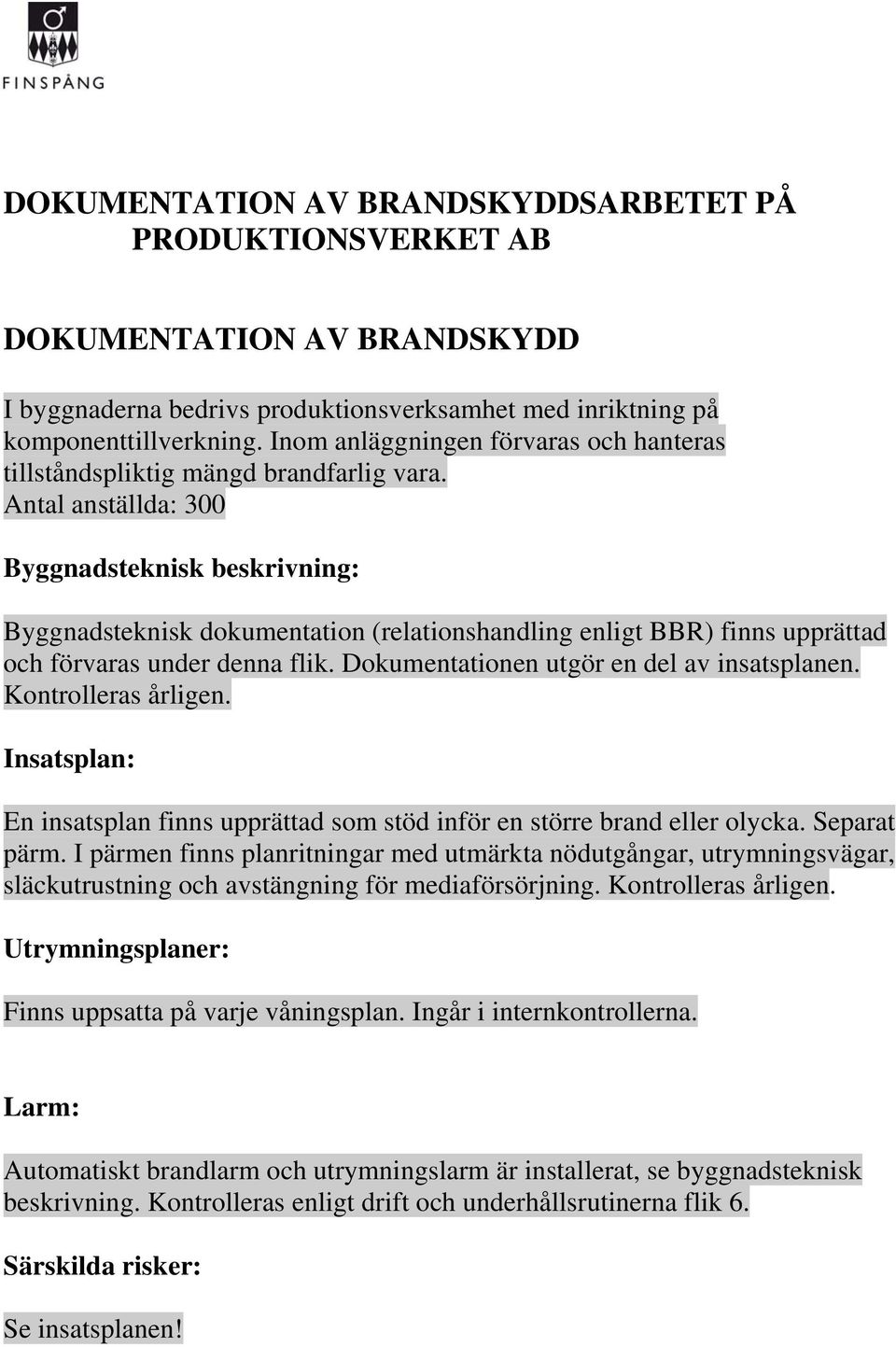 FINSPÅNG

DOKUMENTATION AV BRANDSKYDDSARBETET PÅ PRODUKTIONSVERKET AB

DOKUMENTATION AV BRANDSKYDD

I byggnaderna bedrivs produktionsverksamhet med inriktning på komponenttillverkning. Inom anläggningen förvaras och hanteras tillståndspliktig mängd brandfarlig vara.
Antal anställda: 300

Byggnadsteknisk beskrivning:

Byggnadsteknisk dokumentation (relationshandling enligt BBR) finns upprättad och förvaras under denna flik. Dokumentationen utgör en del av insatsplanen. Kontrolleras årligen.

Insatsplan:

En insatsplan finns upprättad som stöd inför en större brand eller olycka. Separat pärm. I pärmen finns planritningar med utmärkta nödutgångar, utrymningsvägar, släckutrustning och avstängning för mediaförsörjning. Kontrolleras årligen.

Utrymningsplaner:

Finns uppsatta på varje våningsplan. Ingår i internkontrollerna.

Larm:

Automatiskt brandlarm och utrymningslarm är installerat, se byggnadsteknisk beskrivning. Kontrolleras enligt drift och underhållsrutinerna flik 6.

Särskilda risker:

Se insatsplanen!